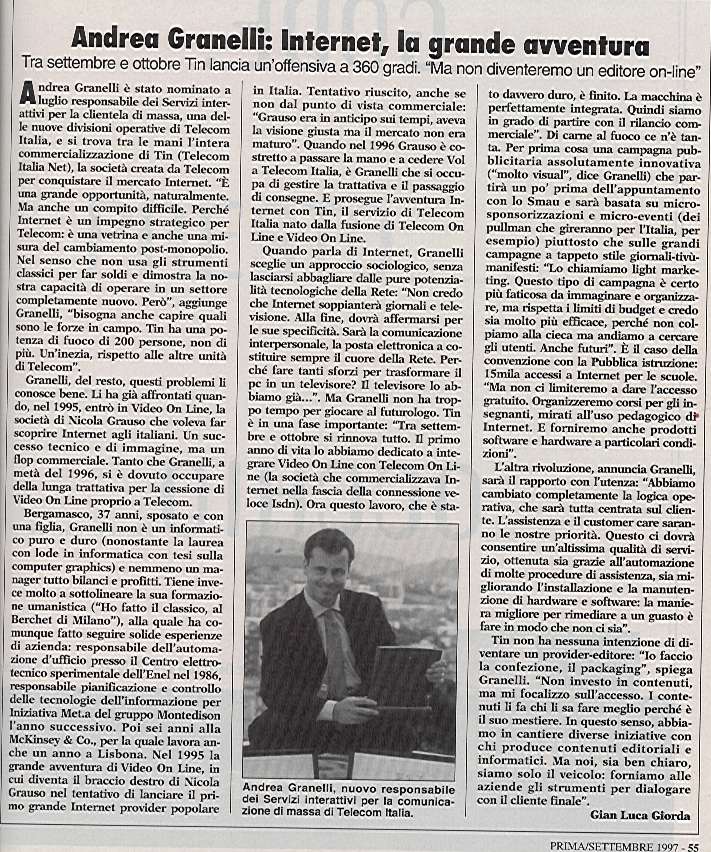 Andrea Granelli: Internet, la grande avventura

Tra settembre e ottobre Tin lancia un'offensiva a 360 gradi. "Ma non diventeremo un editore on-line"

Andrea Granelli è stato nominato a luglio responsabile dei Servizi interattivi per la clientela di massa, una delle nuove divisioni operative di Telecom Italia, e si trova tra le mani l'intera commercializzazione di Tin (Telecom Italia Net), la società creata da Telecom per conquistare il mercato Internet. "È una grande opportunità, naturalmente. Ma anche un compito difficile. Perché Internet è un impegno strategico per Telecom: è una vetrina e anche una misura del cambiamento post-monopolio. Nel senso che non usa gli strumenti classici per far soldi e dimostra la nostra capacità di operare in un settore completamente nuovo. Però", aggiunge Granelli, "bisogna anche capire quali sono le forze in campo. Tin ha una potenza di fuoco di 200 persone, non di più. Un'inezia, rispetto alle altre unità di Telecom".

Granelli, del resto, questi problemi li conosce bene. Li ha già affrontati quando, nel 1995, entrò in Video On Line, la società di Nicola Grauso che voleva far scoprire Internet agli italiani. Un successo tecnico e di immagine, ma un flop commerciale. Tanto che Granelli, a metà del 1996, si è dovuto occupare della lunga trattativa per la cessione di Video On Line proprio a Telecom.

Bergamasco, 37 anni, sposato e con una figlia, Granelli non è un informatico puro e duro (nonostante la laurea con lode in informatica con tesi sulla computer graphics) e nemmeno un manager tutto bilanci e profitti. Tiene invece molto a sottolineare la sua formazione umanistica ("Ho fatto il classico, al Berchet di Milano"), alla quale ha comunque fatto seguire solide esperienze di azienda: responsabile dell'automazione d'ufficio presso il Centro elettrotecnico sperimentale dell'Enel nel 1986, responsabile pianificazione e controllo delle tecnologie dell'informazione per Iniziativa Met.a del gruppo Montedison l'anno successivo. Poi sei anni alla McKinsey & Co., per la quale lavora anche un anno a Lisbona. Nel 1995 la grande avventura di Video On Line, in cui diventa il braccio destro di Nicola Grauso nel tentativo di lanciare il primo grande Internet provider popolare in Italia. Tentativo riuscito, anche se non dal punto di vista commerciale: "Grauso era in anticipo sui tempi, aveva la visione giusta ma il mercato non era maturo". Quando nel 1996 Grauso è costretto a passare la mano e a cedere Vol a Telecom Italia, è Granelli che si occupa di gestire la trattativa e il passaggio di consegne. E prosegue l'avventura Internet con Tin, il servizio di Telecom Italia nato dalla fusione di Telecom On Line e Video On Line.

Quando parla di Internet, Granelli sceglie un approccio sociologico, senza lasciarsi abbagliare dalle pure potenzialità tecnologiche della Rete: "Non credo che Internet soppianterà giornali e televisione. Alla fine, dovrà affermarsi per le sue specificità. Sarà la comunicazione interpersonale, la posta elettronica a costituire sempre il cuore della Rete. Perché fare tanti sforzi per trasformare il pc in un televisore? Il televisore lo abbiamo già...". Ma Granelli non ha troppo tempo per giocare al futurologo. Tin è in una fase importante: "Tra settembre e ottobre si rinnova tutto. Il primo anno di vita lo abbiamo dedicato a integrare Video On Line con Telecom On Line (la società che commercializzava Internet nella fascia della connessione veloce Isdn). Ora questo lavoro, che è stato davvero duro, è finito. La macchina è perfettamente integrata. Quindi siamo in grado di partire con il rilancio commerciale". Di carne al fuoco ce n'è tanta. Per prima cosa una campagna pubblicitaria assolutamente innovativa ("molto visual", dice Granelli) che partirà un po' prima dell'appuntamento con lo Smau e sarà basata su microsponsorizzazioni e micro-eventi (dei pullman che gireranno per l'Italia, per esempio) piuttosto che sulle grandi campagne a tappeto stile giornali-tivù-manifesti: "Lo chiamiamo light marketing. Questo tipo di campagna è certo più faticosa da immaginare e organizzare, ma rispetta i limiti di budget e credo sia molto più efficace, perché non colpiamo alla cieca ma andiamo a cercare gli utenti. Anche futuri". È il caso della convenzione con la Pubblica istruzione: 15mila accessi a Internet per le scuole. "Ma non ci limiteremo a dare l'accesso gratuito. Organizzeremo corsi per gli insegnanti, mirati all'uso pedagogico di Internet. E forniremo anche prodotti software e hardware a particolari condizioni".

L'altra rivoluzione, annuncia Granelli, sarà il rapporto con l'utenza: "Abbiamo cambiato completamente la logica operativa, che sarà tutta centrata sul cliente. L'assistenza e il customer care saranno le nostre priorità. Questo ci dovrà consentire un'altissima qualità di servizio, ottenuta sia grazie all'automazione di molte procedure di assistenza, sia migliorando l'installazione e la manutenzione di hardware e software: la maniera migliore per rimediare a un guasto è fare in modo che non ci sia".

Tin non ha nessuna intenzione di diventare un provider-editore: "Io faccio la confezione, il packaging", spiega Granelli. "Non investo in contenuti, ma mi focalizzo sull'accesso. I contenuti li fa chi li sa fare meglio perché è il suo mestiere. In questo senso, abbiamo in cantiere diverse iniziative con chi produce contenuti editoriali e informatici. Ma noi, sia ben chiaro, siamo solo il veicolo: forniamo alle aziende gli strumenti per dialogare con il cliente finale".

Gian Luca Giorda

Andrea Granelli, nuovo responsabile dei Servizi interattivi per la comunicazione di massa di Telecom Italia.

PRIMA/SETTEMBRE 1997 - 55